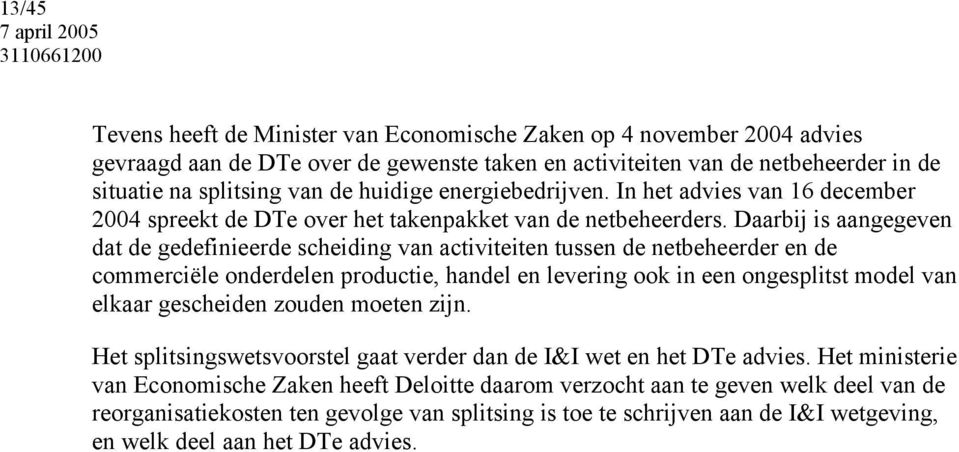 13/45
7 april 2005
3110661200

Tevens heeft de Minister van Economische Zaken op 4 november 2004 advies gevraagd aan de DTe over de gewenste taken en activiteiten van de netbeheerder in de situatie na splitsing van de huidige energiebedrijven. In het advies van 16 december 2004 spreekt de DTe over het takenpakket van de netbeheerders. Daarbij is aangegeven dat de gedefinieerde scheiding van activiteiten tussen de netbeheerder en de commerciële onderdelen productie, handel en levering ook in een ongesplitst model van elkaar gescheiden zouden moeten zijn.

Het splitsingswetsvoorstel gaat verder dan de I&I wet en het DTe advies. Het ministerie van Economische Zaken heeft Deloitte daarom verzocht aan te geven welk deel van de reorganisatiekosten ten gevolge van splitsing is toe te schrijven aan de I&I wetgeving, en welk deel aan het DTe advies.